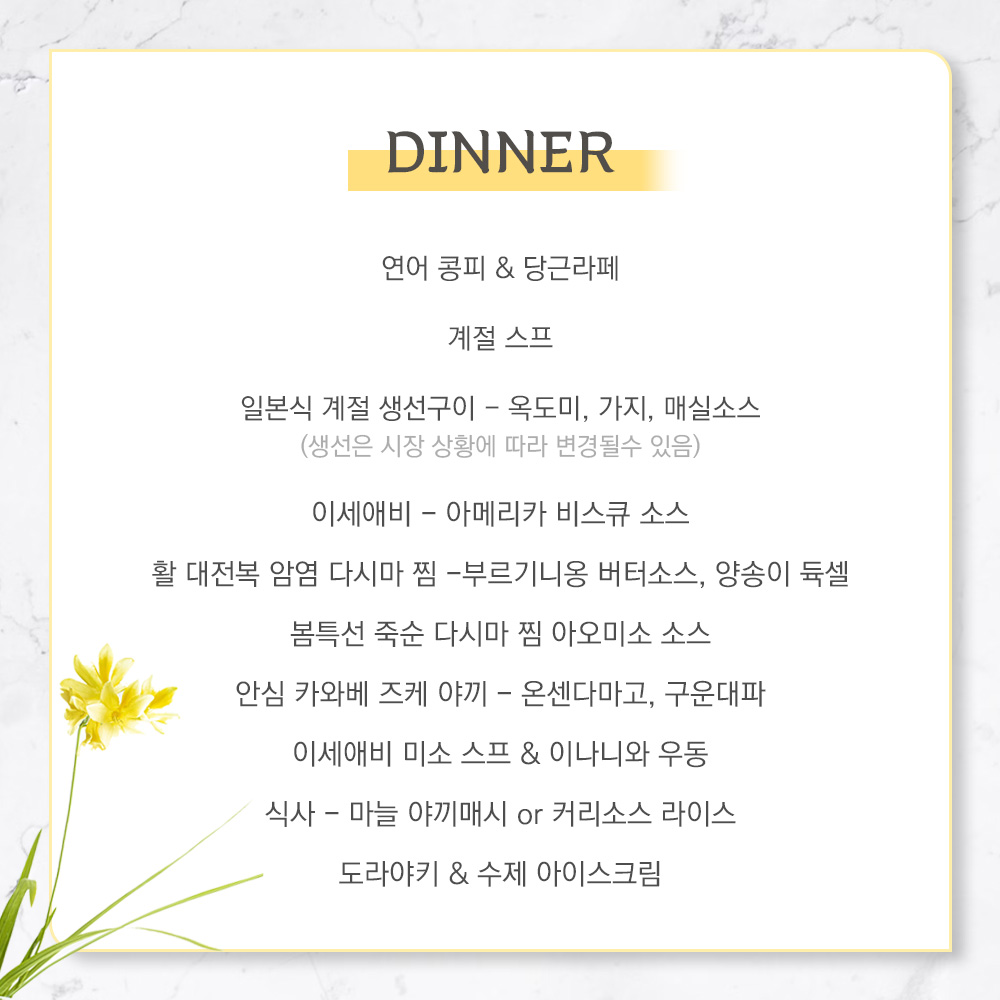 DINNER

연어 콩피 & 당근라페

계절 스프

일본식 계절 생선구이 - 옥도미, 가지, 매실소스
(생선은 시장 상황에 따라 변경될수 있음)

이세애비 - 아메리카 비스큐 소스

활 대전복 암염 다시마 찜 -부르기니옹 버터소스, 양송이 듁셀

봄특선 죽순 다시마 찜 아오미소 소스

안심 카와베 즈케 야끼 - 온센다마고, 구운대파

이세애비 미소 스프 & 이나니와 우동

식사 - 마늘 야끼매시 or 커리소스 라이스

도라야키 & 수제 아이스크림